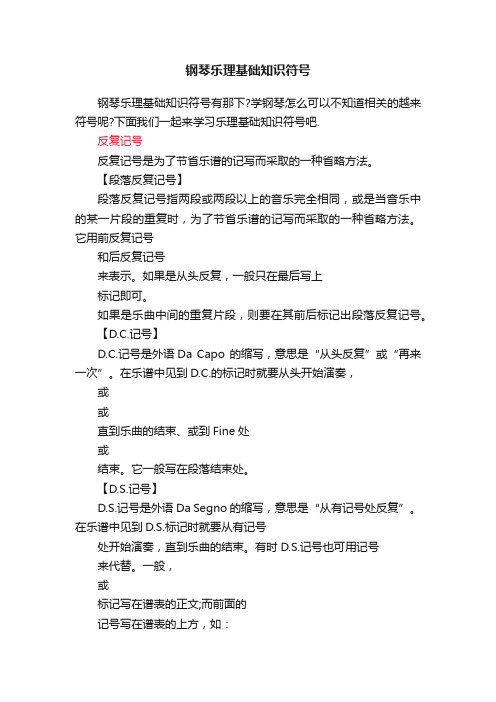 钢琴乐理基础知识符号

钢琴乐理基础知识符号有那下?学钢琴怎么可以不知道相关的越来符号呢?下面我们一起来学习乐理基础知识符号吧.

反复记号

反复记号是为了节省乐谱的记写而采取的一种省略方法。

【段落反复记号】

段落反复记号指两段或两段以上的音乐完全相同，或是当音乐中的某一片段的重复时，为了节省乐谱的记写而采取的一种省略方法。它用前反复记号

和后反复记号

来表示。如果是从头反复，一般只在最后写上

标记即可。

如果是乐曲中间的重复片段，则要在其前后标记出段落反复记号。

【D.C.记号】

D.C.记号是外语 Da Capo 的缩写，意思是“从头反复”或“再来一次”。在乐谱中见到 D.C.的标记时就要从头开始演奏，

或

或

直到乐曲的结束、或到 Fine 处

或

结束。它一般写在段落结束处。

【D.S.记号】

D.S.记号是外语 Da Segno 的缩写，意思是“从有记号处反复”。在乐谱中见到 D.S.标记时就要从有记号

处开始演奏，直到乐曲的结束。有时 D.S.记号也可用记号

来代替。一般，

或

标记写在谱表的正文;而前面的

记号写在谱表的上方，如：